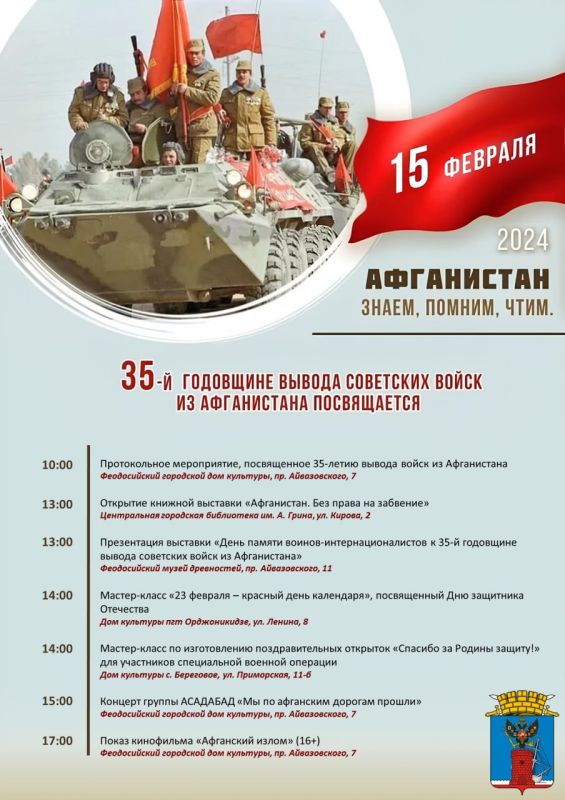 15 ФЕВРАЛЯ

2024

АФГАНИСТАН

ЗНАЕМ, ПОМНИМ, ЧТИМ.

35-й ГОДОВЩИНЕ ВЫВОДА СОВЕТСКИХ ВОЙСК ИЗ АФГАНИСТАНА ПОСВЯЩАЕТСЯ

10:00
Протокольное мероприятие, посвященное 35-летию вывода войск из Афганистана
Феодосийский городской дом культуры, пр. Айвазовского, 7

13:00
Открытие книжной выставки «Афганистан. Без права на забвение»
Центральная городская библиотека им. А. Грина, ул. Кирова, 2

13:00
Презентация выставки «День памяти воинов-интернационалистов к 35-й годовщине вывода советских войск из Афганистана»
Феодосийский музей древностей, пр. Айвазовского, 11

14:00
Мастер-класс «23 февраля – красный день календаря», посвященный Дню защитника Отечества
Дом культуры пгт Орджоникидзе, ул. Ленина, 8

14:00
Мастер-класс по изготовлению поздравительных открыток «Спасибо за Родины защиту!» для участников специальной военной операции
Дом культуры с. Береговое, ул. Приморская, 11-б

15:00
Концерт группы АСАДАБАД «Мы по афганским дорогам прошли»
Феодосийский городской дом культуры, пр. Айвазовского, 7

17:00
Показ кинофильма «Афганский излом» (16+)
Феодосийский городской дом культуры, пр. Айвазовского, 7